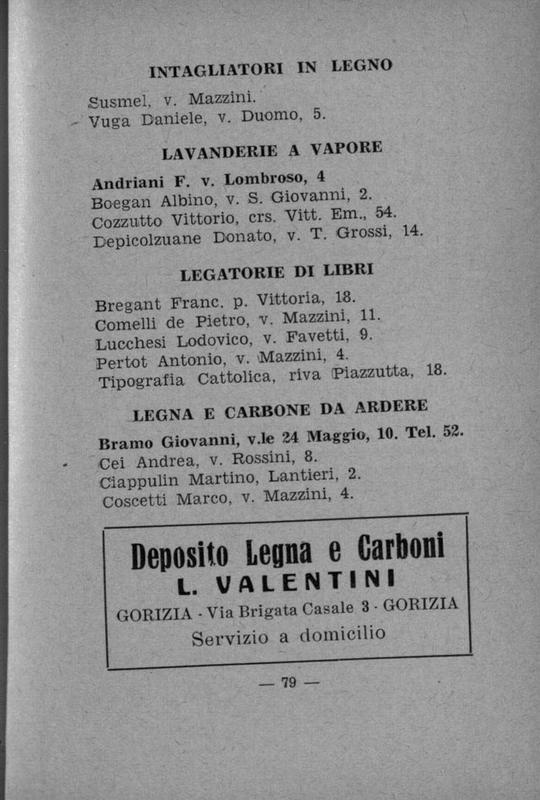 INTAGLIATORI IN LEGNO

Susmel, v. Mazzini.
Vuga Daniele, v. Duomo, 5.

LAVANDERIE A VAPORE

Andriani F. v. Lombroso, 4
Boegan Albino, v. S. Giovanni, 2.
Cozzutto Vittorio, crs. Vitt. Em., 54.
Depicolzuane Donato, v. T. Grossi, 14.

LEGATORIE DI LIBRI

Bregant Franc. p. Vittoria, 18.
Comelli de Pietro, v. Mazzini, 11.
Lucchesi Lodovico, v. Favetti, 9.
Pertot Antonio, v. Mazzini, 4.
Tipografia Cattolica, riva Piazzutta, 18.

LEGNA E CARBONE DA ARDERE

Bramo Giovanni, v.le 24 Maggio, 10. Tel. 52.
Cei Andrea, v. Rossini, 8.
Ciappulin Martino, Lantieri, 2.
Coscetti Marco, v. Mazzini, 4.

Deposito Legna e Carboni
L. VALENTINI
GORIZIA - Via Brigata Casale 3 - GORIZIA
Servizio a domicilio

— 79 —